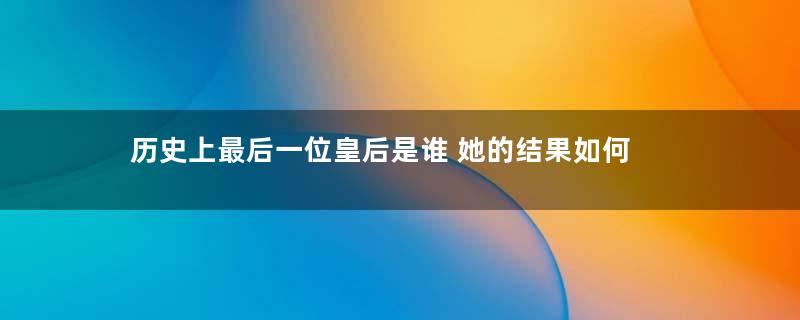 历史上最后一位皇后是谁 她的结果如何